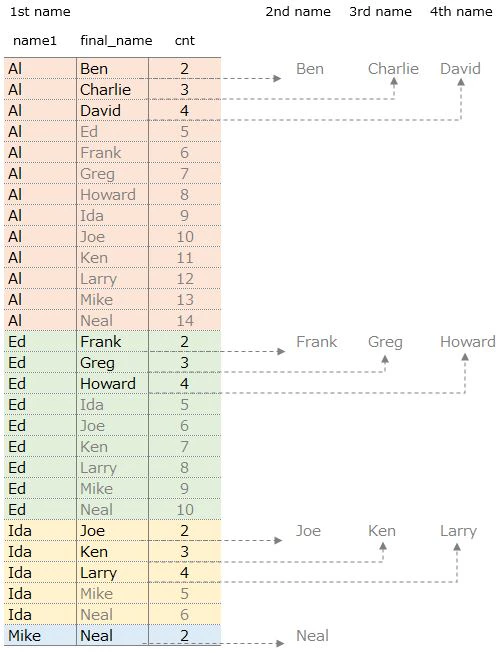 1st name 2nd name 3rd name 4th name

| name1 | final_name | cnt |
|---|---|---|
| Al | Ben | 2 |
| Al | Charlie | 3 |
| Al | David | 4 |
| Al | Ed | 5 |
| Al | Frank | 6 |
| Al | Greg | 7 |
| Al | Howard | 8 |
| Al | Ida | 9 |
| Al | Joe | 10 |
| Al | Ken | 11 |
| Al | Larry | 12 |
| Al | Mike | 13 |
| Al | Neal | 14 |
| Ed | Frank | 2 |
| Ed | Greg | 3 |
| Ed | Howard | 4 |
| Ed | Ida | 5 |
| Ed | Joe | 6 |
| Ed | Ken | 7 |
| Ed | Larry | 8 |
| Ed | Mike | 9 |
| Ed | Neal | 10 |
| Ida | Joe | 2 |
| Ida | Ken | 3 |
| Ida | Larry | 4 |
| Ida | Mike | 5 |
| Ida | Neal | 6 |
| Mike | Neal | 2 |

Ben Charlie David

Frank Greg Howard

Joe Ken Larry

Neal